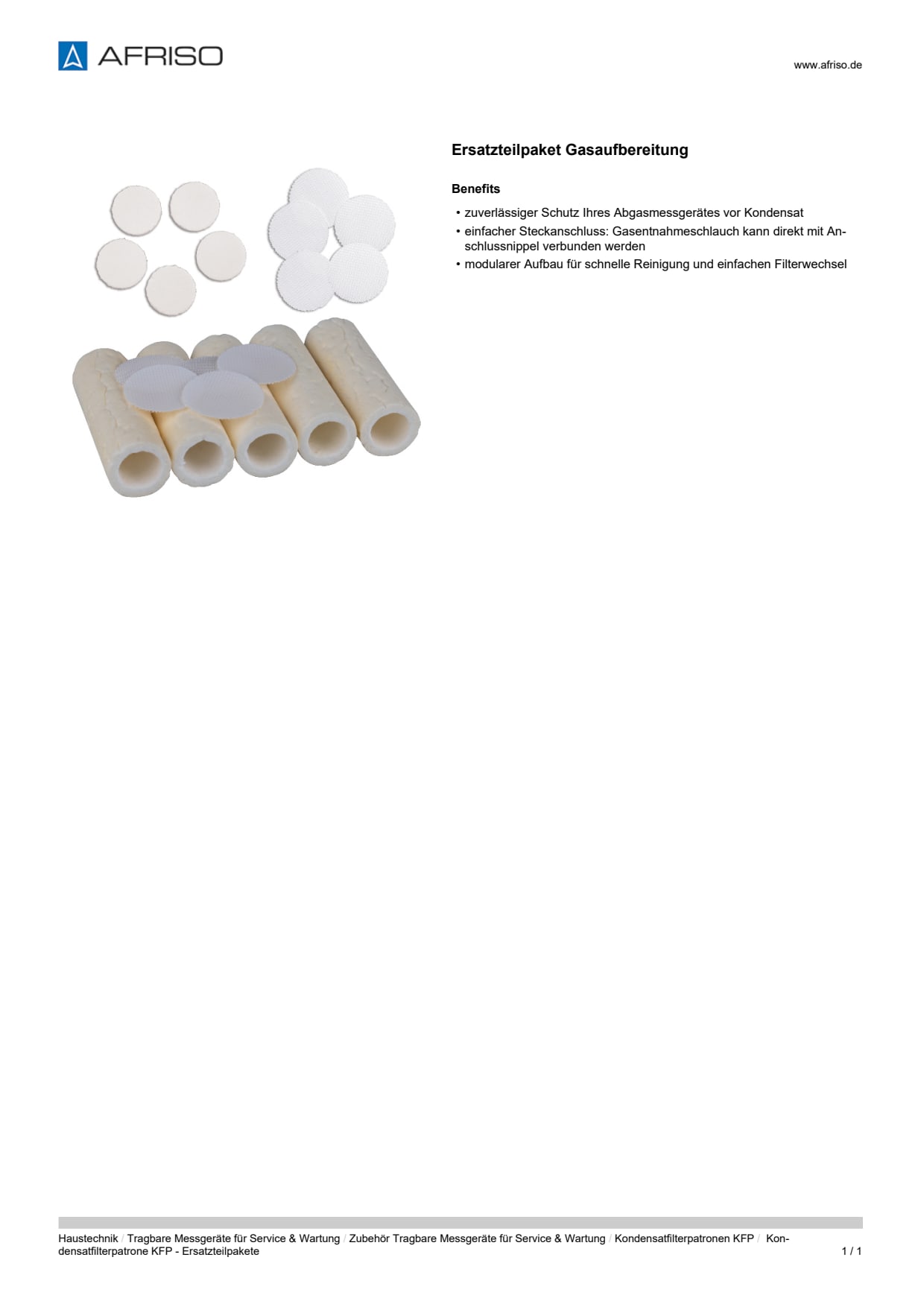 AFRISO

www.afriso.de

Ersatzteilpaket Gasaufbereitung

Benefits

• zuverlässiger Schutz Ihres Abgasmessgerätes vor Kondensat
• einfacher Steckanschluss: Gasentnahmeschlauch kann direkt mit Anschlussnippel verbunden werden
• modularer Aufbau für schnelle Reinigung und einfachen Filterwechsel

Haustechnik / Tragbare Messgeräte für Service & Wartung / Zubehör Tragbare Messgeräte für Service & Wartung / Kondensatfilterpatronen KFP / Kondensatfilterpatrone KFP - Ersatzteilpakete

1 / 1